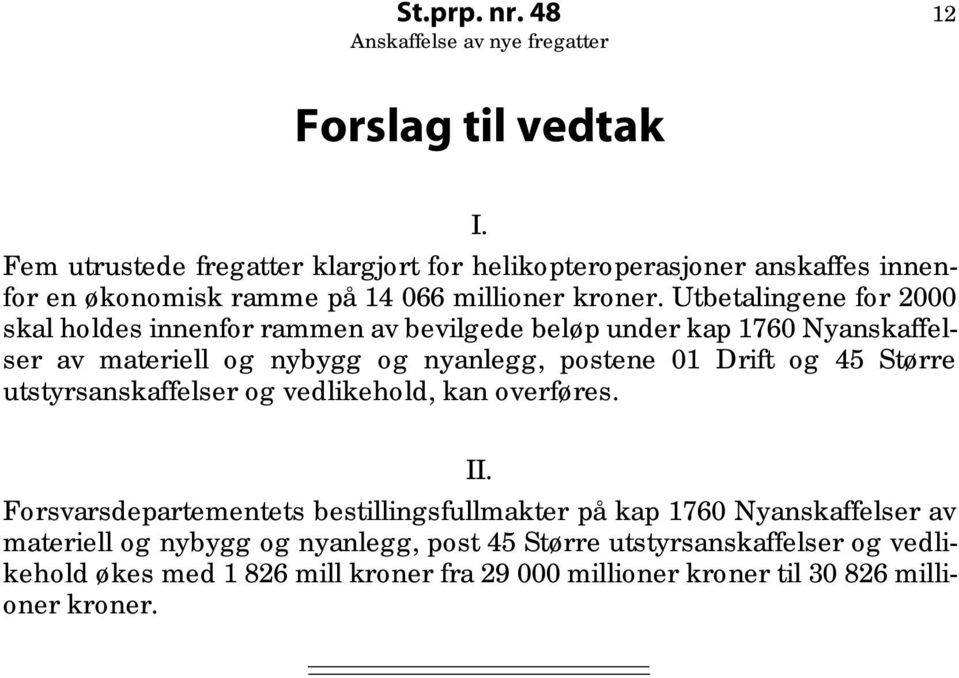 St.prp. nr. 48
Anskaffelse av nye fregatter

12

Forslag til vedtak

I.

Fem utrustede fregatter klargjort for helikopteroperasjoner anskaffes innenfor en økonomisk ramme på 14 066 millioner kroner. Utbetalingene for 2000 skal holdes innenfor rammen av bevilgede beløp under kap 1760 Nyanskaffelser av materiell og nybygg og nyanlegg, postene 01 Drift og 45 Større utstyrsanskaffelser og vedlikehold, kan overføres.

II.

Forsvarsdepartementets bestillingsfullmakter på kap 1760 Nyanskaffelser av materiell og nybygg og nyanlegg, post 45 Større utstyrsanskaffelser og vedlikehold økes med 1 826 mill kroner fra 29 000 millioner kroner til 30 826 millioner kroner.